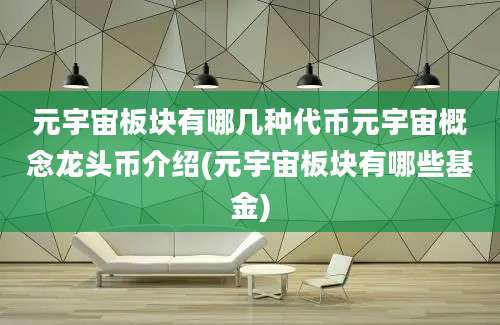 元宇宙板块有哪几种代币元宇宙概念龙头币介绍(元宇宙板块有哪些基金)